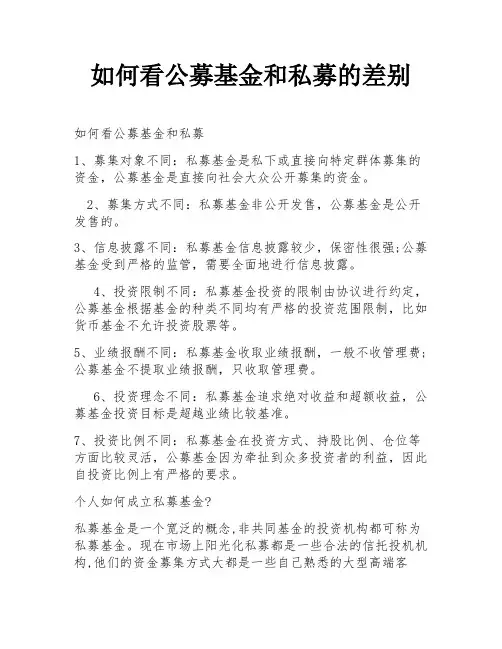 如何看公募基金和私募的差别

如何看公募基金和私募

1、募集对象不同：私募基金是私下或直接向特定群体募集的资金，公募基金是直接向社会大众公开募集的资金。

2、募集方式不同：私募基金非公开发售，公募基金是公开发售的。

3、信息披露不同：私募基金信息披露较少，保密性很强;公募基金受到严格的监管，需要全面地进行信息披露。

4、投资限制不同：私募基金投资的限制由协议进行约定，公募基金根据基金的种类不同均有严格的投资范围限制，比如货币基金不允许投资股票等。

5、业绩报酬不同：私募基金收取业绩报酬，一般不收管理费;公募基金不提取业绩报酬，只收取管理费。

6、投资理念不同：私募基金追求绝对收益和超额收益，公募基金投资目标是超越业绩比较基准。

7、投资比例不同：私募基金在投资方式、持股比例、仓位等方面比较灵活，公募基金因为牵扯到众多投资者的利益，因此自投资比例上有严格的要求。

个人如何成立私募基金?

私募基金是一个宽泛的概念,非共同基金的投资机构都可称为私募基金。现在市场上阳光化私募都是一些合法的信托投机机构,他们的资金募集方式大都是一些自己熟悉的大型高端客